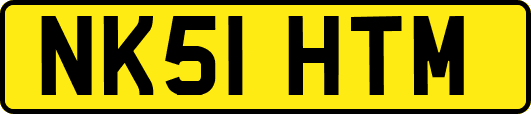 NK51 HTM